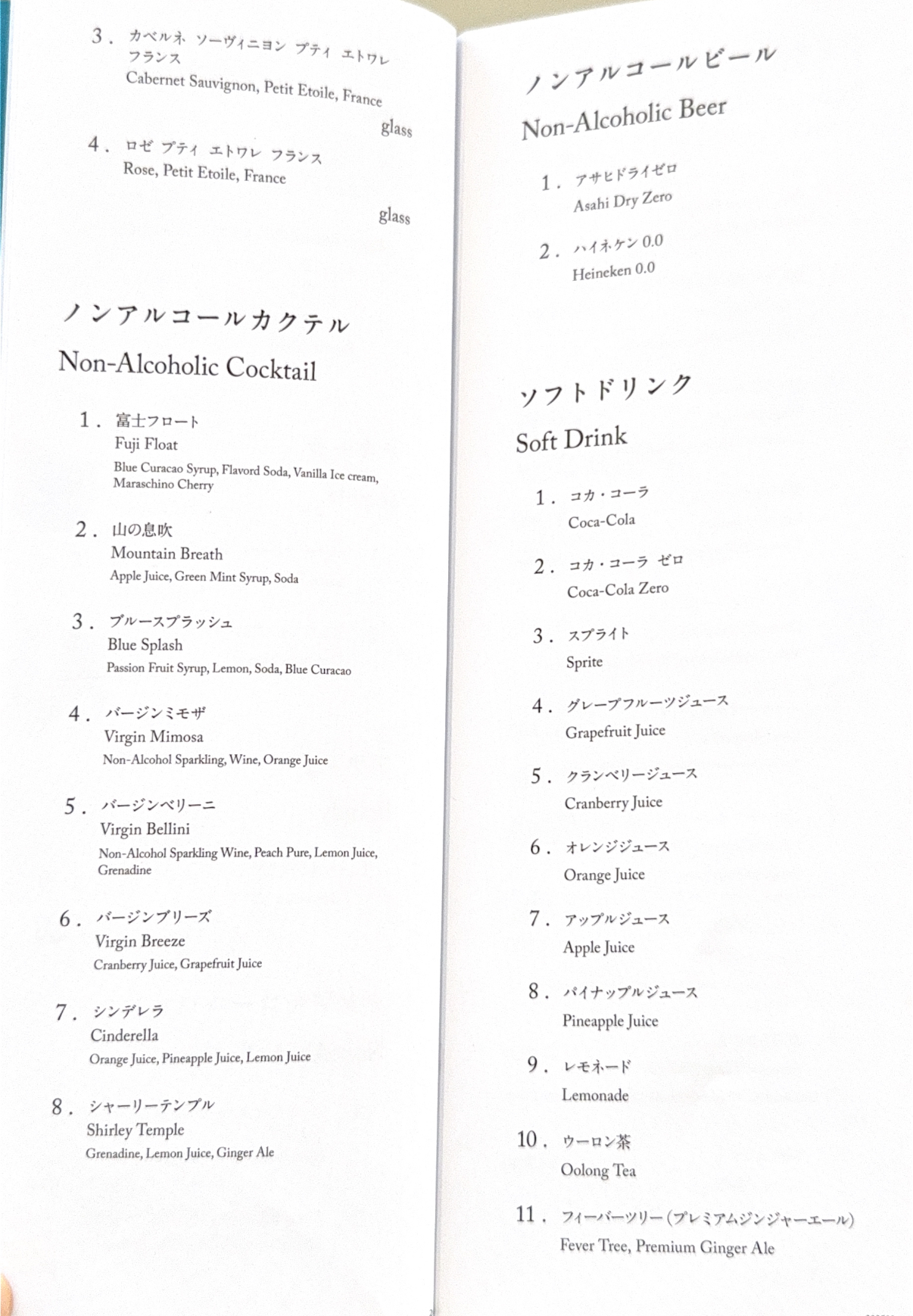 3. カベルネ ソーヴィニヨン プティ エトワレ フランス
Cabernet Sauvignon, Petit Etoile, France
glass

4. ロゼ プティ エトワレ フランス
Rose, Petit Etoile, France
glass

ノンアルコールカクテル
Non-Alcoholic Cocktail

1. 富士フロート
Fuji Float
Blue Curacao Syrup, Flavord Soda, Vanilla Ice cream, Maraschino Cherry

2. 山の息吹
Mountain Breath
Apple Juice, Green Mint Syrup, Soda

3. ブルースプラッシュ
Blue Splash
Passion Fruit Syrup, Lemon, Soda, Blue Curacao

4. バージンミモザ
Virgin Mimosa
Non-Alcohol Sparkling, Wine, Orange Juice

5. バージンベリーニ
Virgin Bellini
Non-Alcohol Sparkling Wine, Peach Pure, Lemon Juice, Grenadine

6. バージンブリーズ
Virgin Breeze
Cranberry Juice, Grapefruit Juice

7. シンデレラ
Cinderella
Orange Juice, Pineapple Juice, Lemon Juice

8. シャーリーテンプル
Shirley Temple
Grenadine, Lemon Juice, Ginger Ale

ノンアルコールビール
Non-Alcoholic Beer

1. アサヒドライゼロ
Asahi Dry Zero

2. ハイネケン0.0
Heineken 0.0

ソフトドリンク
Soft Drink

1. コカ・コーラ
Coca-Cola

2. コカ・コーラ ゼロ
Coca-Cola Zero

3. スプライト
Sprite

4. グレープフルーツジュース
Grapefruit Juice

5. クランベリージュース
Cranberry Juice

6. オレンジジュース
Orange Juice

7. アップルジュース
Apple Juice

8. パイナップルジュース
Pineapple Juice

9. レモネード
Lemonade

10. ウーロン茶
Oolong Tea

11. フィーバーツリー(プレミアムジンジャーエール)
Fever Tree, Premium Ginger Ale